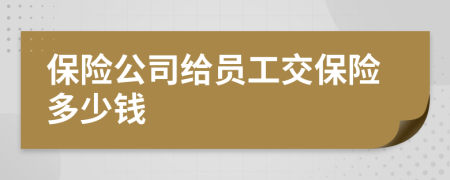 保险公司给员工交保险多少钱